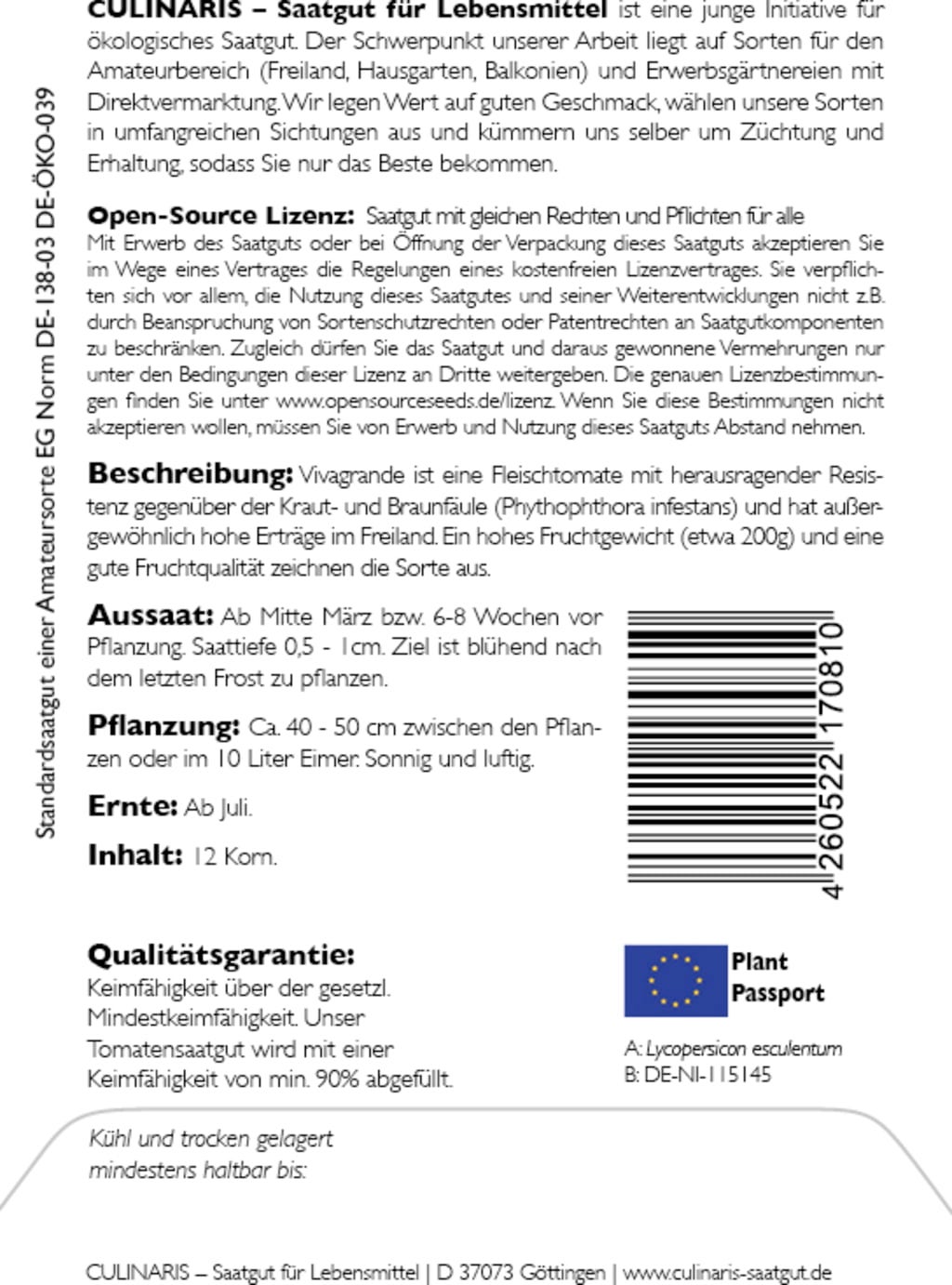 Standardsaatgut einer Amateursorte EG Norm DE-138-03 DE-ÖKO-039

CULINARIS – Saatgut für Lebensmittel ist eine junge Initiative für ökologisches Saatgut. Der Schwerpunkt unserer Arbeit liegt auf Sorten für den Amateurbereich (Freiland, Hausgarten, Balkonien) und Erwerbsgärtnereien mit Direktvermarktung. Wir legen Wert auf guten Geschmack, wählen unsere Sorten in umfangreichen Sichtungen aus und kümmern uns selber um Züchtung und Erhaltung, sodass Sie nur das Beste bekommen.

Open-Source Lizenz: Saatgut mit gleichen Rechten und Pflichten für alle
Mit Erwerb des Saatguts oder bei Öffnung der Verpackung dieses Saatguts akzeptieren Sie im Wege eines Vertrages die Regelungen eines kostenfreien Lizenzvertrages. Sie verpflichten sich vor allem, die Nutzung dieses Saatgutes und seiner Weiterentwicklungen nicht z.B. durch Beanspruchung von Sortenschutzrechten oder Patentrechten an Saatgutkomponenten zu beschränken. Zugleich dürfen Sie das Saatgut und daraus gewonnene Vermehrungen nur unter den Bedingungen dieser Lizenz an Dritte weitergeben. Die genauen Lizenzbestimmungen finden Sie unter www.opensourceseeds.de/lizenz. Wenn Sie diese Bestimmungen nicht akzeptieren wollen, müssen Sie von Erwerb und Nutzung dieses Saatguts Abstand nehmen.

Beschreibung: Vivagrande ist eine Fleischtomate mit herausragender Resistenz gegenüber der Kraut- und Braunfäule (Phythophthora infestans) und hat außergewöhnlich hohe Erträge im Freiland. Ein hohes Fruchtgewicht (etwa 200g) und eine gute Fruchtqualität zeichnen die Sorte aus.

Aussaat: Ab Mitte März bzw. 6-8 Wochen vor Pflanzung. Saattiefe 0,5 - 1cm. Ziel ist blühend nach dem letzten Frost zu pflanzen.

Pflanzung: Ca. 40 - 50 cm zwischen den Pflanzen oder im 10 Liter Eimer. Sonnig und luftig.

Ernte: Ab Juli.

Inhalt: 12 Korn.

4 260522 170810

Qualitätsgarantie:
Keimfähigkeit über der gesetzl. Mindestkeimfähigkeit. Unser Tomatensaatgut wird mit einer Keimfähigkeit von min. 90% abgefüllt.

Plant Passport
A: Lycopersicon esculentum
B: DE-NI-115145

Kühl und trocken gelagert mindestens haltbar bis:

CULINARIS – Saatgut für Lebensmittel | D 37073 Göttingen | www.culinaris-saatgut.de